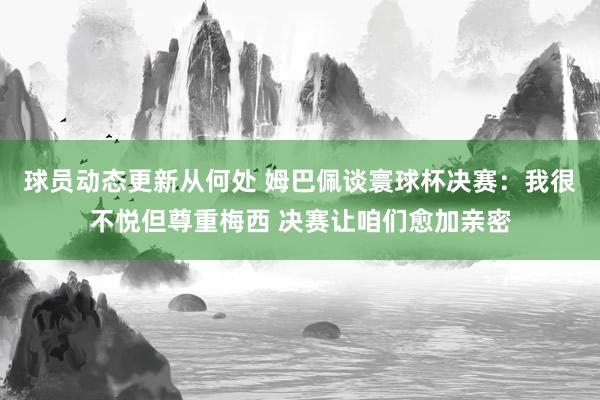 球员动态更新从何处 姆巴佩谈寰球杯决赛：我很不悦但尊重梅西 决赛让咱们愈加亲密